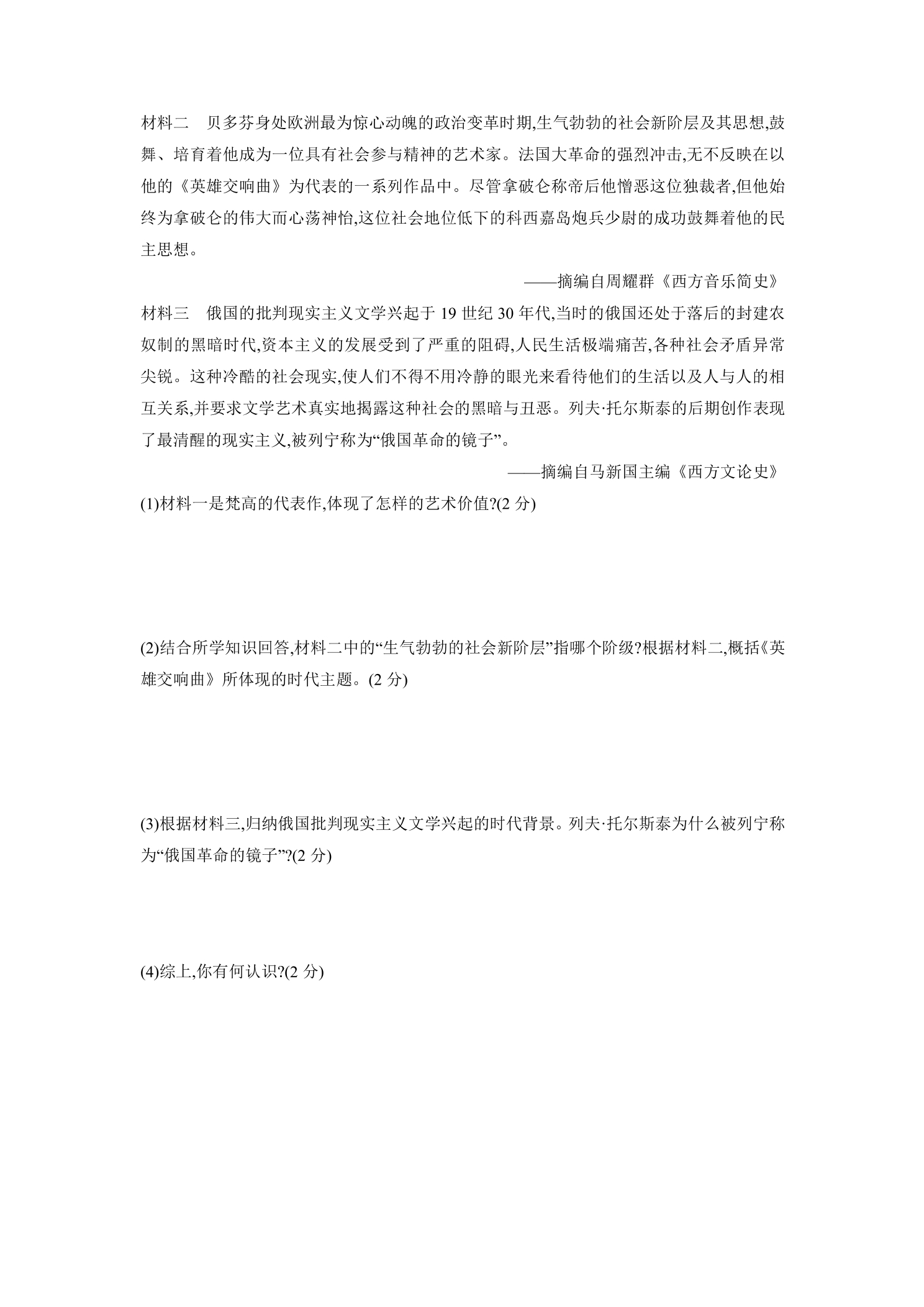 材料二 贝多芬身处欧洲最为惊心动魄的政治变革时期,生气勃勃的社会新阶层及其思想,鼓舞、培育着他成为一位具有社会参与精神的艺术家。法国大革命的强烈冲击,无不反映在以他的《英雄交响曲》为代表的一系列作品中。尽管拿破仑称帝后他憎恶这位独裁者,但他始终为拿破仑的伟大而心荡神怡,这位社会地位低下的科西嘉岛炮兵少尉的成功鼓舞着他的民主思想。

——摘编自周耀群《西方音乐简史》

材料三 俄国的批判现实主义文学兴起于19世纪30年代,当时的俄国还处于落后的封建农奴制的黑暗时代,资本主义的发展受到了严重的阻碍,人民生活极端痛苦,各种社会矛盾异常尖锐。这种冷酷的社会现实,使人们不得不用冷静的眼光来看待他们的生活以及人与人的相互关系,并要求文学艺术真实地揭露这种社会的黑暗与丑恶。列夫·托尔斯泰的后期创作表现了最清醒的现实主义,被列宁称为“俄国革命的镜子”。

——摘编自马新国主编《西方文论史》

(1)材料一是梵高的代表作,体现了怎样的艺术价值?(2分)

(2)结合所学知识回答,材料二中的“生气勃勃的社会新阶层”指哪个阶级?根据材料二,概括《英雄交响曲》所体现的时代主题。(2分)

(3)根据材料三,归纳俄国批判现实主义文学兴起的时代背景。列夫·托尔斯泰为什么被列宁称为“俄国革命的镜子”?(2分)

(4)综上,你有何认识?(2分)